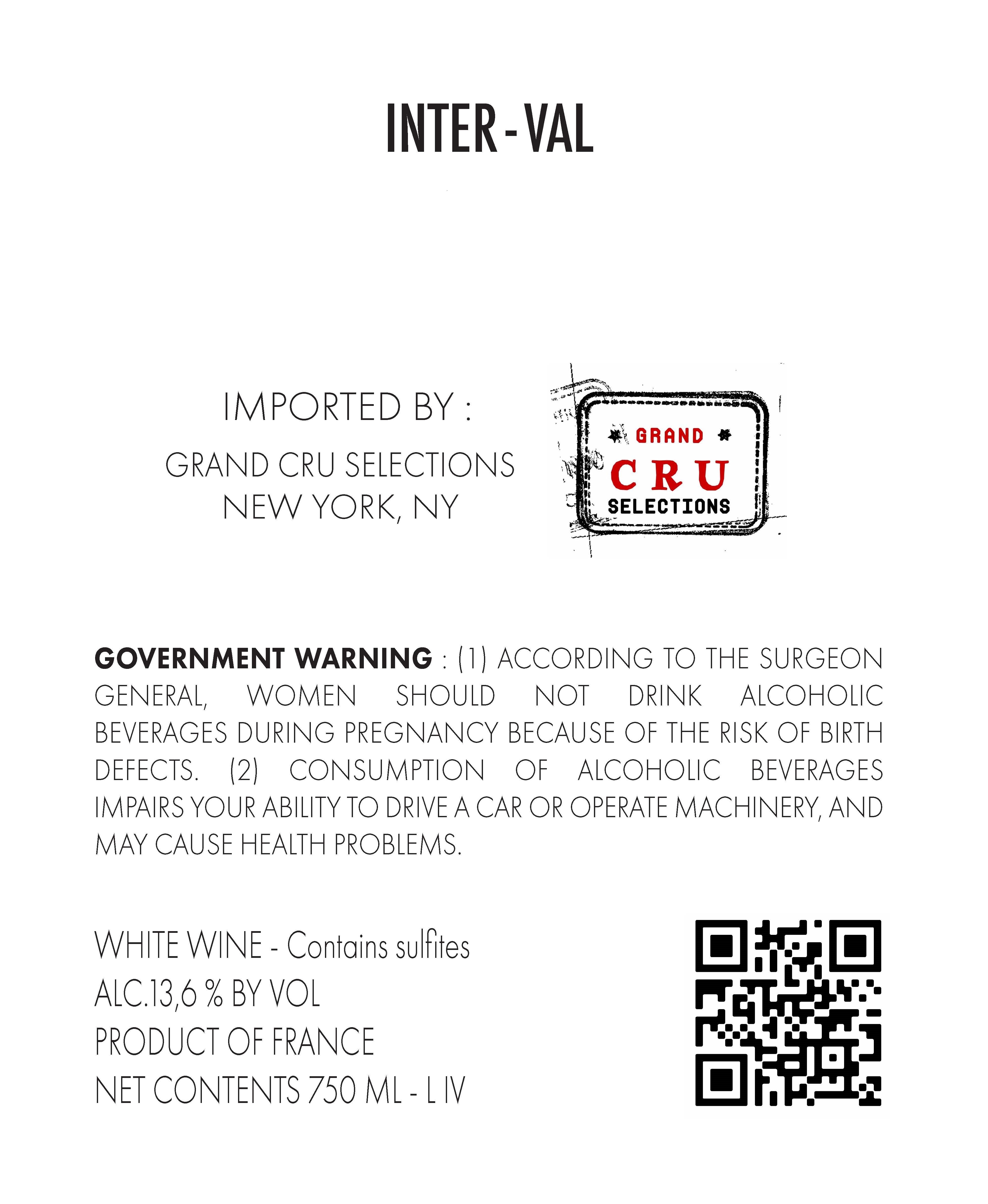 INTER - VAL

IMPORTED BY :

GRAND CRU SELECTIONS
NEW YORK, NY

GRAND
CRU
SELECTIONS

GOVERNMENT WARNING : (1) ACCORDING TO THE SURGEON GENERAL, WOMEN SHOULD NOT DRINK ALCOHOLIC BEVERAGES DURING PREGNANCY BECAUSE OF THE RISK OF BIRTH DEFECTS. (2) CONSUMPTION OF ALCOHOLIC BEVERAGES IMPAIRS YOUR ABILITY TO DRIVE A CAR OR OPERATE MACHINERY, AND MAY CAUSE HEALTH PROBLEMS.

WHITE WINE - Contains sulfites
ALC.13,6 % BY VOL
PRODUCT OF FRANCE
NET CONTENTS 750 ML - L IV